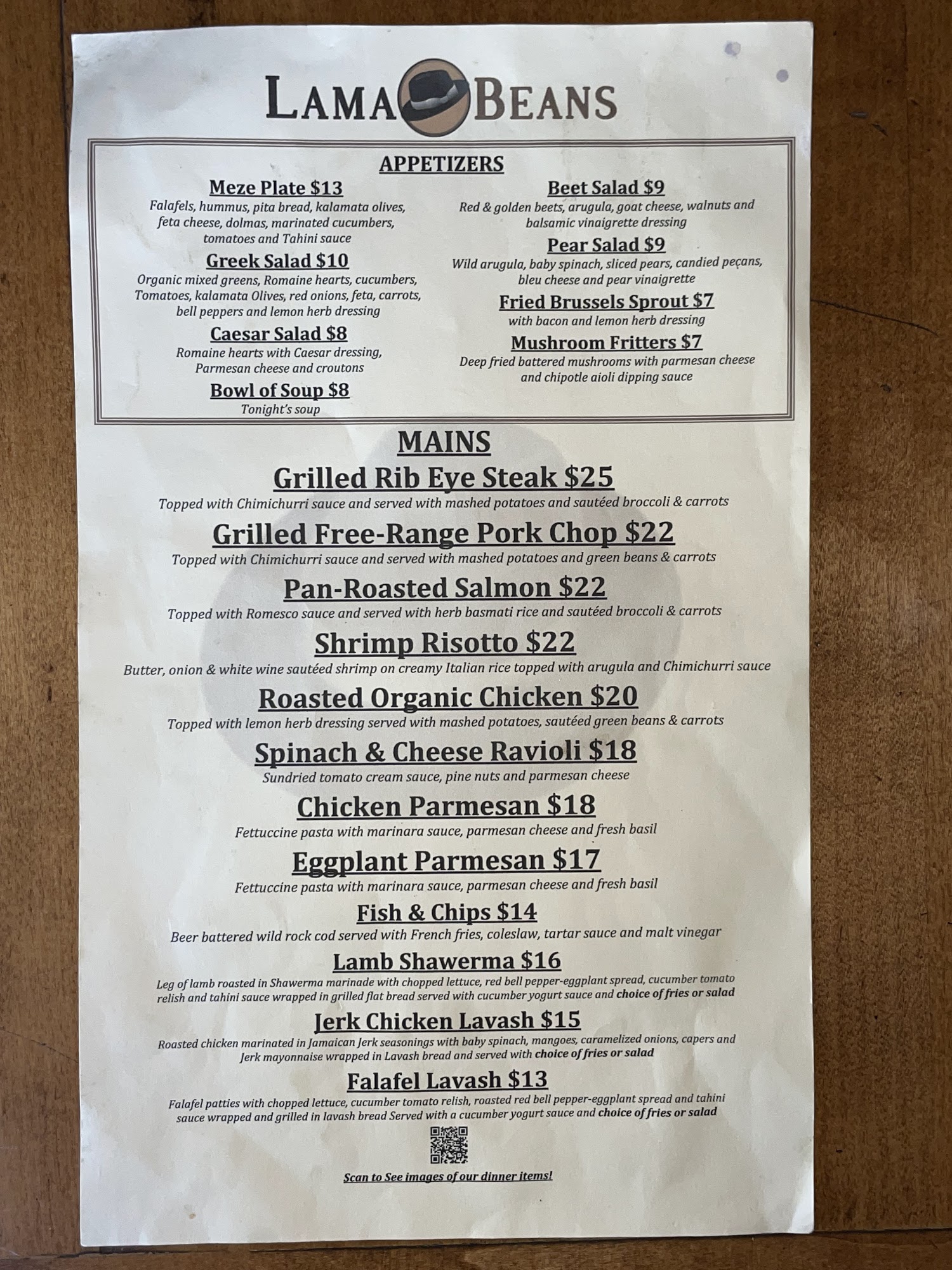 LAMA BEANS

APPETIZERS

Meze Plate $13
Falafels, hummus, pita bread, kalamata olives, feta cheese, dolmas, marinated cucumbers, tomatoes and Tahini sauce

Greek Salad $10
Organic mixed greens, Romaine hearts, cucumbers, Tomatoes, kalamata Olives, red onions, feta, carrots, bell peppers and lemon herb dressing

Caesar Salad $8
Romaine hearts with Caesar dressing, Parmesan cheese and croutons

Bowl of Soup $8
Tonight's soup

Beet Salad $9
Red & golden beets, arugula, goat cheese, walnuts and balsamic vinaigrette dressing

Pear Salad $9
Wild arugula, baby spinach, sliced pears, candied peçans, bleu cheese and pear vinaigrette

Fried Brussels Sprout $7
with bacon and lemon herb dressing

Mushroom Fritters $7
Deep fried battered mushrooms with parmesan cheese and chipotle aioli dipping sauce

MAINS

Grilled Rib Eye Steak $25
Topped with Chimichurri sauce and served with mashed potatoes and sautéed broccoli & carrots

Grilled Free-Range Pork Chop $22
Topped with Chimichurri sauce and served with mashed potatoes and green beans & carrots

Pan-Roasted Salmon $22
Topped with Romesco sauce and served with herb basmati rice and sautéed broccoli & carrots

Shrimp Risotto $22
Butter, onion & white wine sautéed shrimp on creamy Italian rice topped with arugula and Chimichurri sauce

Roasted Organic Chicken $20
Topped with lemon herb dressing served with mashed potatoes, sautéed green beans & carrots

Spinach & Cheese Ravioli $18
Sundried tomato cream sauce, pine nuts and parmesan cheese

Chicken Parmesan $18
Fettuccine pasta with marinara sauce, parmesan cheese and fresh basil

Eggplant Parmesan $17
Fettuccine pasta with marinara sauce, parmesan cheese and fresh basil

Fish & Chips $14
Beer battered wild rock cod served with French fries, coleslaw, tartar sauce and malt vinegar

Lamb Shawerma $16
Leg of lamb roasted in Shawerma marinade with chopped lettuce, red bell pepper-eggplant spread, cucumber tomato relish and tahini sauce wrapped in grilled flat bread served with cucumber yogurt sauce and choice of fries or salad

Jerk Chicken Lavash $15
Roasted chicken marinated in Jamaican Jerk seasonings with baby spinach, mangoes, caramelized onions, capers and Jerk mayonnaise wrapped in Lavash bread and served with choice of fries or salad

Falafel Lavash $13
Falafel patties with chopped lettuce, cucumber tomato relish, roasted red bell pepper-eggplant spread and tahini sauce wrapped and grilled in lavash bread Served with a cucumber yogurt sauce and choice of fries or salad

Scan to See images of our dinner items!